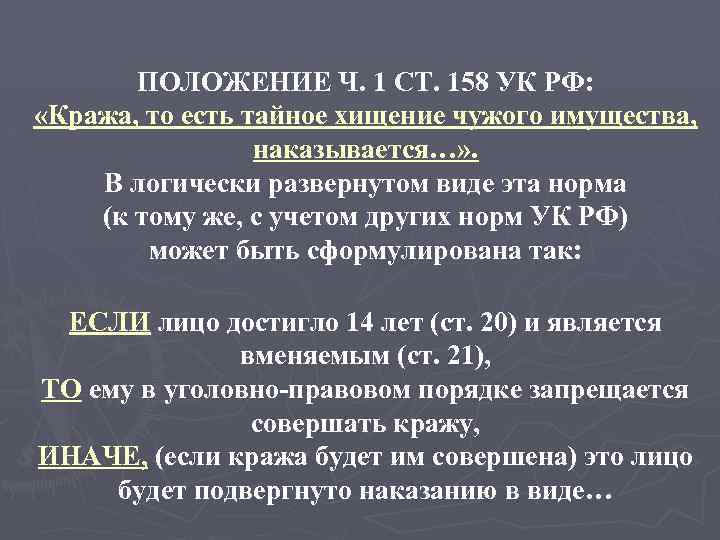 ПОЛОЖЕНИЕ Ч. 1 СТ. 158 УК РФ:
«Кража, то есть тайное хищение чужого имущества, наказывается…».
В логически развернутом виде эта норма (к тому же, с учетом других норм УК РФ) может быть сформулирована так:

ЕСЛИ лицо достигло 14 лет (ст. 20) и является вменяемым (ст. 21),
ТО ему в уголовно-правовом порядке запрещается совершать кражу,
ИНАЧЕ, (если кража будет им совершена) это лицо будет подвергнуто наказанию в виде…